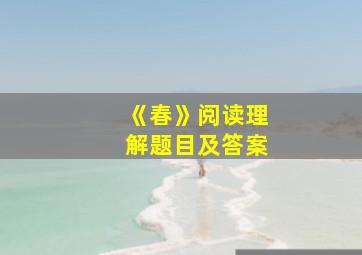 《春》阅读理解题目及答案